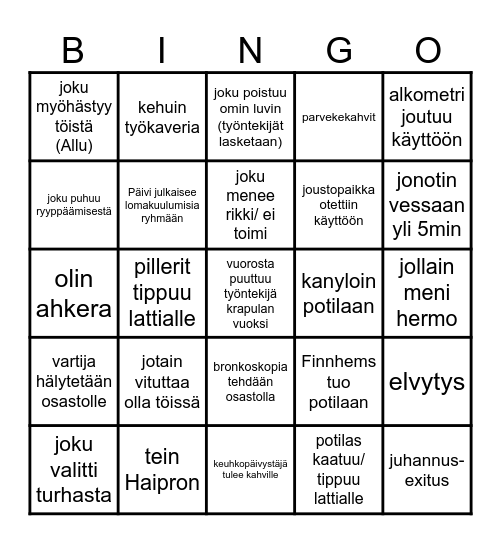 | B | I | N | G | O |
|---|---|---|---|---|
| joku myöhästyy töistä (Allu) | kehuin työkaveria | joku poistuu omin luvin (työntekijät lasketaan) | parvekekahvit | alkometri joutuu käyttöön |
| joku puhuu ryyppäämisestä | Päivi julkaisee lomakuulumisia ryhmään | joku menee rikki/ ei toimi | joustopaikka otettiin käyttöön | jonotin vessaan yli 5min |
| olin ahkera | pillerit tippuu lattialle | vuorosta puuttuu työntekijä krapulan vuoksi | kanyloin potilaan | jollain meni hermo |
| vartija hälytetään osastolle | jotain vituttaa olla töissä | bronkoskopia tehdään osastolla | Finnhems tuo potilaan | elvytys |
| joku valitti turhasta | tein Haipron | keuhkopäivystäjä tulee kahville | potilas kaatuu/ tippuu lattialle | juhannus-exitus |